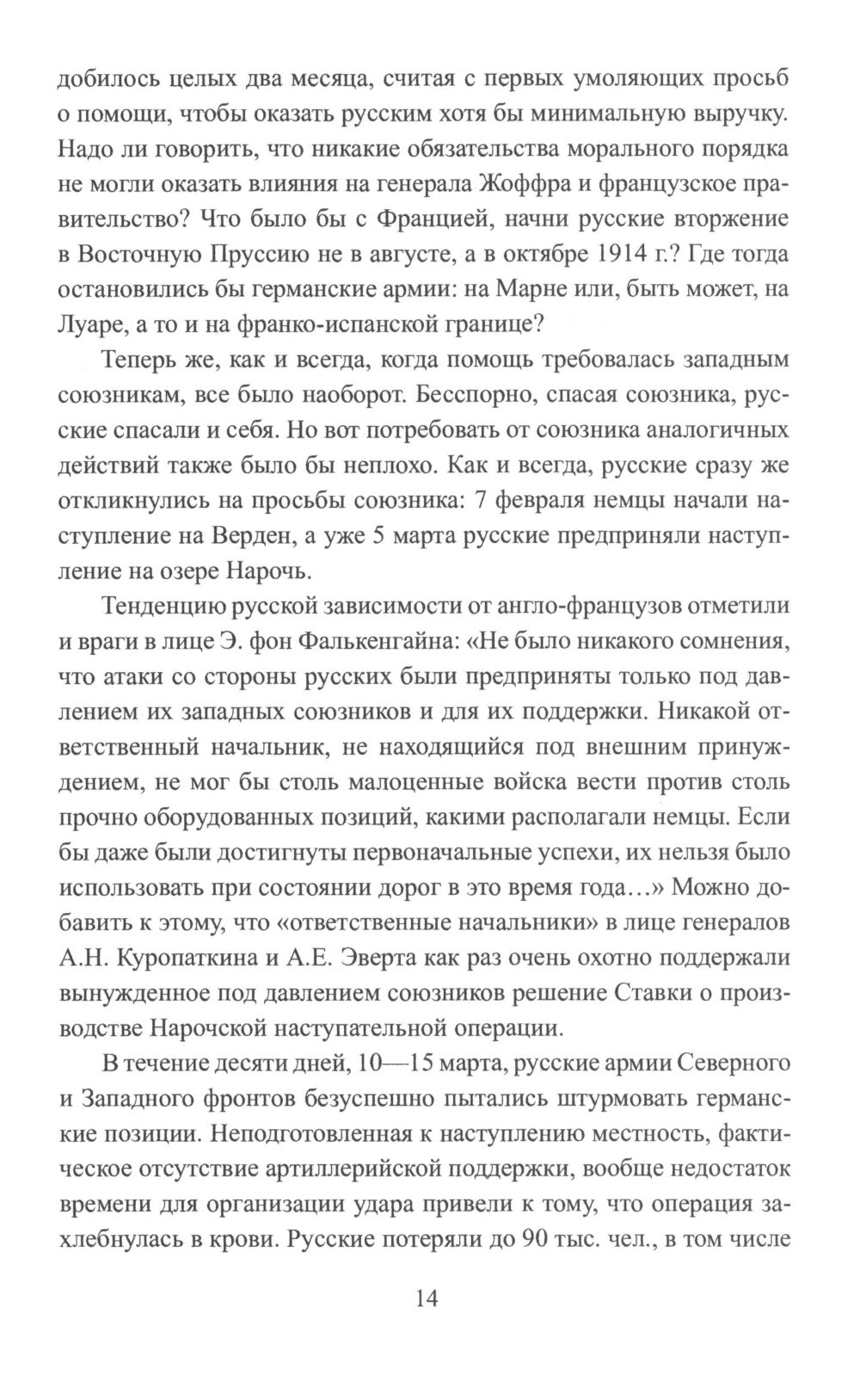 добилось целых два месяца, считая с первых умоляющих просьб о помощи, чтобы оказать русским хотя бы минимальную выручку. Надо ли говорить, что никакие обязательства морального порядка не могли оказать влияния на генерала Жоффра и французское правительство? Что было бы с Францией, начни русские вторжение в Восточную Пруссию не в августе, а в октябре 1914 г.? Где тогда остановились бы германские армии: на Марне или, быть может, на Луаре, а то и на франко-испанской границе?

Теперь же, как и всегда, когда помощь требовалась западным союзникам, все было наоборот. Бесспорно, спасая союзника, русские спасали и себя. Но вот потребовать от союзника аналогичных действий также было бы неплохо. Как и всегда, русские сразу же откликнулись на просьбы союзника: 7 февраля немцы начали наступление на Верден, а уже 5 марта русские предприняли наступление на озере Нарочь.

Тенденцию русской зависимости от англо-французов отметили и враги в лице Э. фон Фалькенгайна: «Не было никакого сомнения, что атаки со стороны русских были предприняты только под давлением их западных союзников и для их поддержки. Никакой ответственный начальник, не находящийся под внешним принуждением, не мог бы столь малоценные войска вести против столь прочно оборудованных позиций, какими располагали немцы. Если бы даже были достигнуты первоначальные успехи, их нельзя было использовать при состоянии дорог в это время года...» Можно добавить к этому, что «ответственные начальники» в лице генералов А.Н. Куропаткина и А.Е. Эверта как раз очень охотно поддержали вынужденное под давлением союзников решение Ставки о производстве Нарочской наступательной операции.

В течение десяти дней, 10—15 марта, русские армии Северного и Западного фронтов безуспешно пытались штурмовать германские позиции. Неподготовленная к наступлению местность, фактическое отсутствие артиллерийской поддержки, вообще недостаток времени для организации удара привели к тому, что операция захлебнулась в крови. Русские потеряли до 90 тыс. чел., в том числе

14